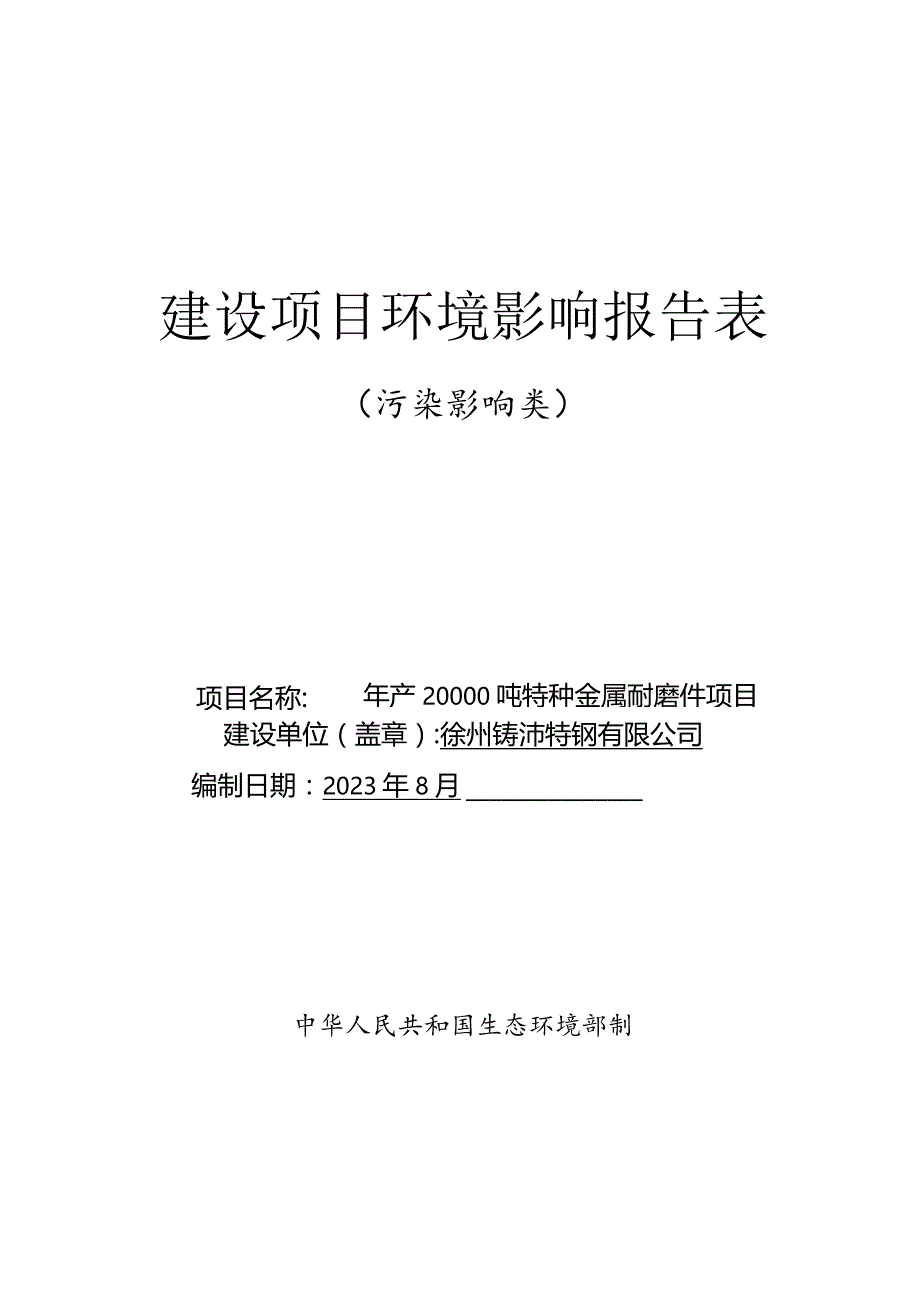 建设项目环境影响报告表

（污染影响类）

项目名称：　年产 20000 吨特种金属耐磨件项目

建设单位（盖章）:徐州铸沛特钢有限公司

编制日期：2023 年 8 月

中华人民共和国生态环境部制